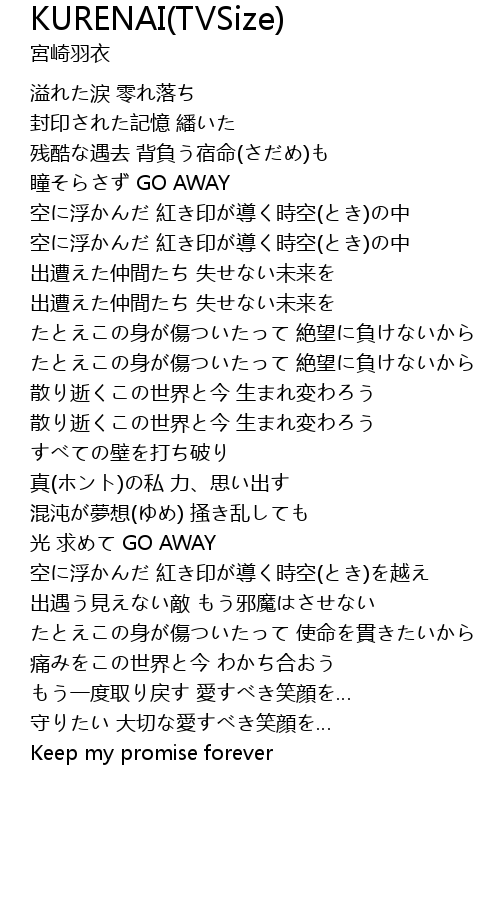 KURENAI(TVSize)
宮崎羽衣

溢れた涙 零れ落ち
封印された記憶 繙いた
残酷な過去 背負う宿命(さだめ)も
瞳そらさず GO AWAY
空に浮かんだ 紅き印が導く時空(とき)の中
空に浮かんだ 紅き印が導く時空(とき)の中
出遭えた仲間たち 失せない未来を
出遭えた仲間たち 失せない未来を
たとえこの身が傷ついたって 絶望に負けないから
たとえこの身が傷ついたって 絶望に負けないから
散り逝くこの世界と今 生まれ変わろう
散り逝くこの世界と今 生まれ変わろう
すべての壁を打ち破り
真(ホント)の私 力、思い出す
混沌が夢想(ゆめ) 掻き乱しても
光 求めて GO AWAY
空に浮かんだ 紅き印が導く時空(とき)を越え
出遇う見えない敵 もう邪魔はさせない
たとえこの身が傷ついたって 使命を貫きたいから
痛みをこの世界と今 わかち合おう
もう一度取り戻す 愛すべき笑顔を…
守りたい 大切な愛すべき笑顔を…
Keep my promise forever